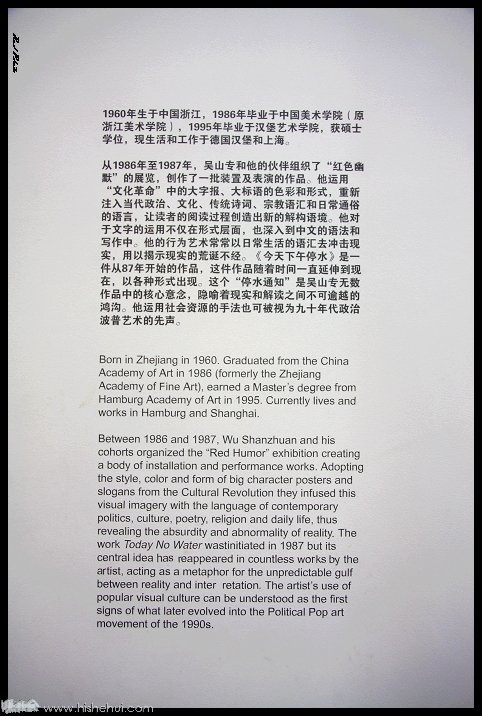 1960年生于中国浙江，1986年毕业于中国美术学院（原浙江美术学院），1995年毕业于汉堡艺术学院，获硕士学位，现生活和工作于德国汉堡和上海。

从1986年至1987年，吴山专和他的伙伴组织了“红色幽默”的展览，创作了一批装置及表演的作品。他运用“文化革命”中的大字报、大标语的色彩和形式，重新注入当代政治、文化、传统诗词、宗教语汇和日常通俗的语言，让读者的阅读过程创造出新的解构语境。他对于文字的运用不仅在形式层面，也深入到中文的语法和写作中。他的行为艺术常常以日常生活的语汇去冲击现实，用以揭示现实的荒诞不经。《今天下午停水》是一件从87年开始的作品，这件作品随着时间一直延伸到现在，以各种形式出现。这个“停水通知”是吴山专无数作品中的核心意念，隐喻着现实和解读之间不可逾越的鸿沟。他运用社会资源的手法也可被视为九十年代政治波普艺术的先声。

Born in Zhejiang in 1960. Graduated from the China Academy of Art in 1986 (formerly the Zhejiang Academy of Fine Art), earned a Master's degree from Hamburg Academy of Art in 1995. Currently lives and works in Hamburg and Shanghai.

Between 1986 and 1987, Wu Shanzhuan and his cohorts organized the "Red Humor" exhibition creating a body of installation and performance works. Adopting the style, color and form of big character posters and slogans from the Cultural Revolution they infused this visual imagery with the language of contemporary politics, culture, poetry, religion and daily life, thus revealing the absurdity and abnormality of reality. The work Today No Water wastinitiated in 1987 but its central idea has reappeared in countless works by the artist, acting as a metaphor for the unpredictable gulf between reality and inter retation. The artist's use of popular visual culture can be understood as the first signs of what later evolved into the Political Pop art movement of the 1990s.

www.hishehui.com